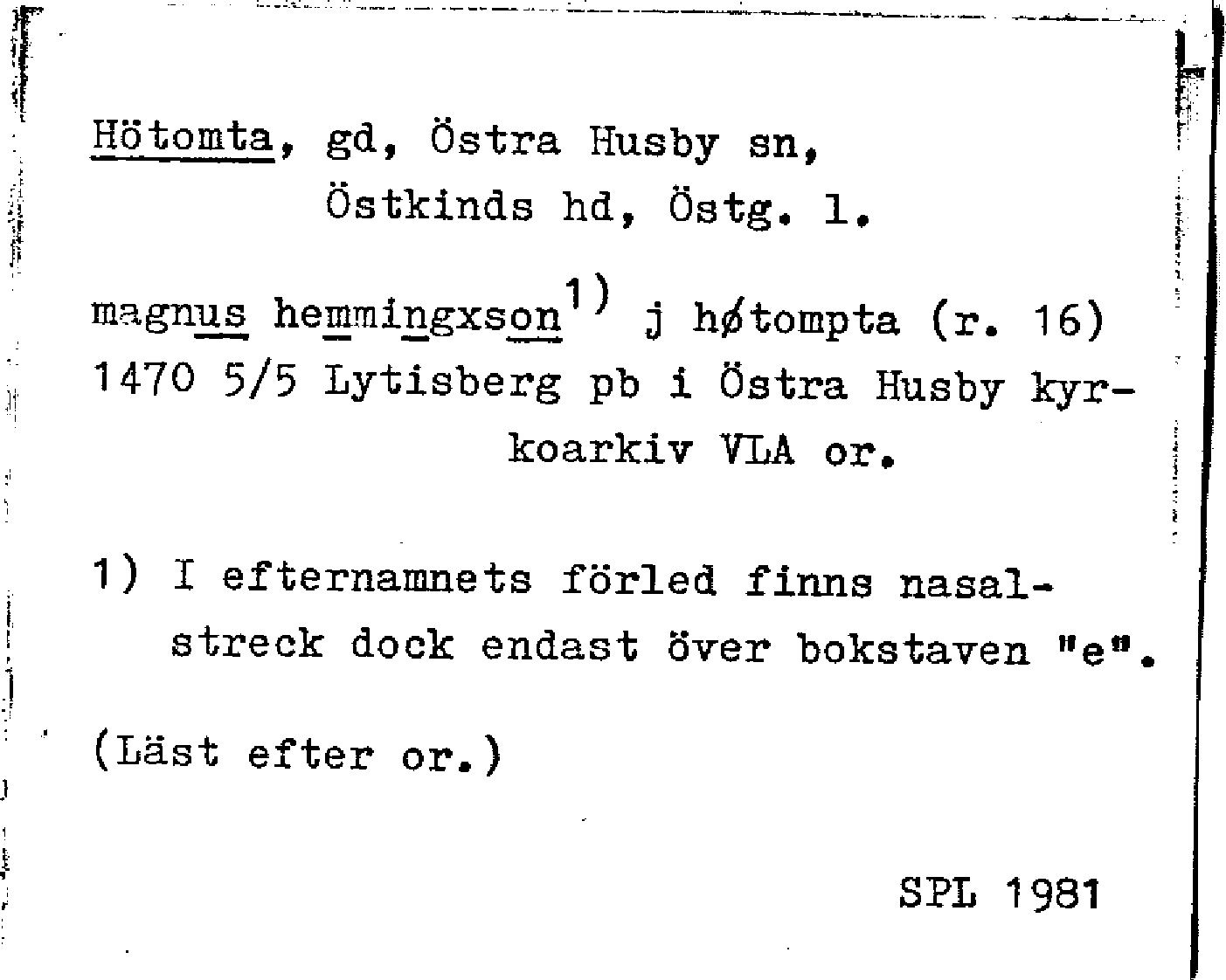 Hötomta, gd, Östra Husby sn,
Östkinds hd, Östg. l.

magnus hemmingxson$^{1)}$ j høtompta (r. 16)
1470 5/5 Lytisberg pb i Östra Husby kyrkoarkiv VLA or.

1) I efternamnets förled finns nasalstreck dock endast över bokstaven "e".

(Läst efter or.)

SPL 1981